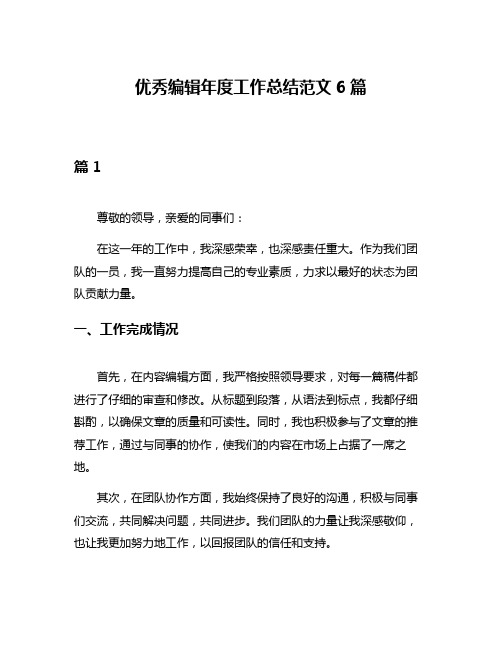 优秀编辑年度工作总结范文 6 篇

篇 1

尊敬的领导，亲爱的同事们：

在这一年的工作中，我深感荣幸，也深感责任重大。作为我们团队的一员，我一直努力提高自己的专业素质，力求以最好的状态为团队贡献力量。

一、工作完成情况

首先，在内容编辑方面，我严格按照领导要求，对每一篇稿件都进行了仔细的审查和修改。从标题到段落，从语法到标点，我都仔细斟酌，以确保文章的质量和可读性。同时，我也积极参与了文章的推荐工作，通过与同事的协作，使我们的内容在市场上占据了一席之地。

其次，在团队协作方面，我始终保持了良好的沟通，积极与同事们交流，共同解决问题，共同进步。我们团队的力量让我深感敬仰，也让我更加努力地工作，以回报团队的信任和支持。